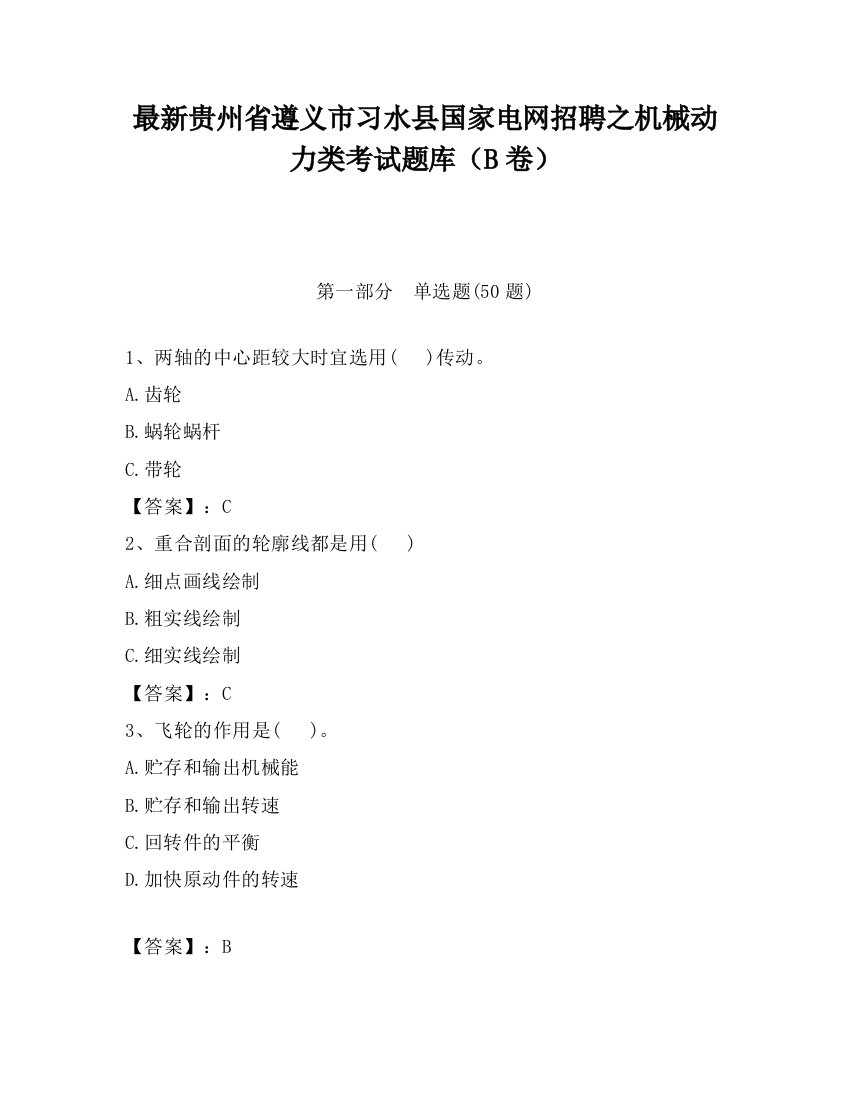 最新贵州省遵义市习水县国家电网招聘之机械动力类考试题库（B卷）

第一部分　单选题(50题)

1、两轴的中心距较大时宜选用(　　)传动。

A.齿轮

B.蜗轮蜗杆

C.带轮

【答案】：C

2、重合剖面的轮廓线都是用(　　)

A.细点画线绘制

B.粗实线绘制

C.细实线绘制

【答案】：C

3、飞轮的作用是(　　)。

A.贮存和输出机械能

B.贮存和输出转速

C.回转件的平衡

D.加快原动件的转速

【答案】：B